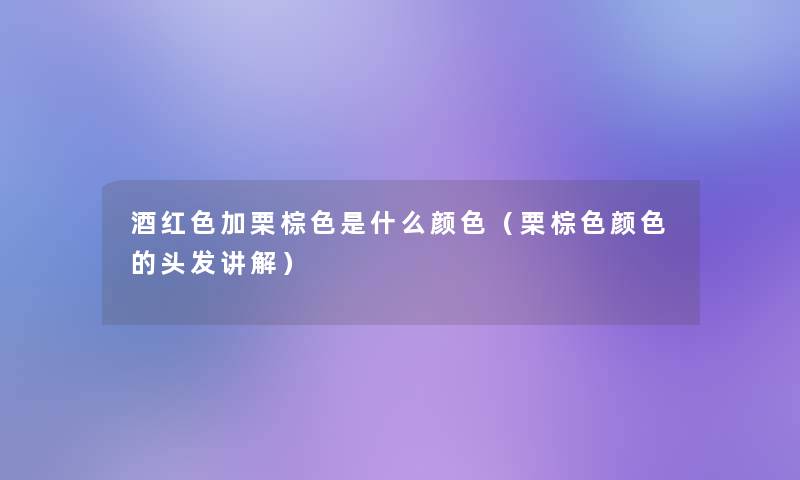 酒红色加栗棕色是什么颜色（栗棕色颜色的头发讲解）